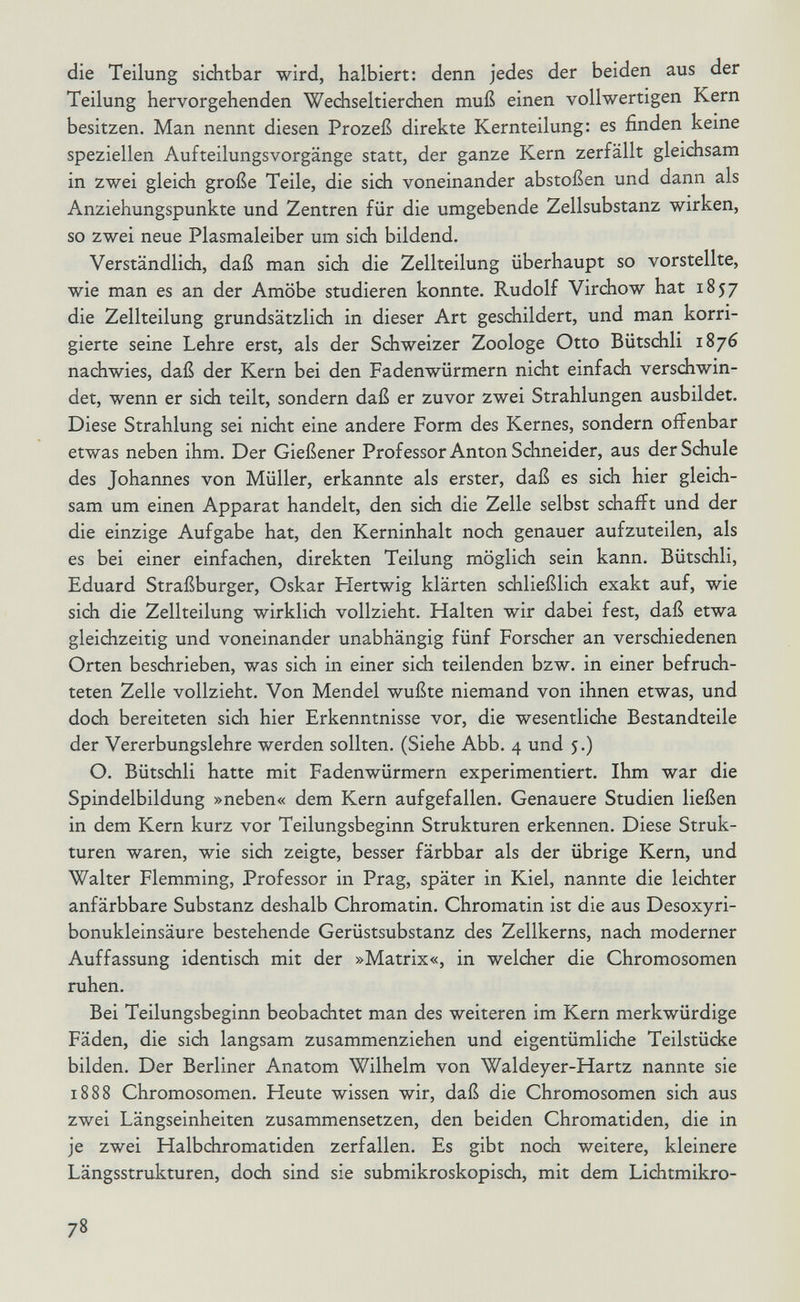 die Teilung sichtbar wird, halbiert: denn jedes der beiden aus der Teilung hervorgehenden Wechseltierchen muß einen vollwertigen Kern besitzen. Man nennt diesen Prozeß direkte Kernteilung: es finden keine speziellen Aufteilungsvorgänge statt, der ganze Kern zerfällt gleichsam in zwei gleich große Teile, die sich voneinander abstoßen und dann als Anziehungspunkte und Zentren für die umgebende Zellsubstanz wirken, so zwei neue Plasmaleiber um sich bildend.

Verständlich, daß man sich die Zellteilung überhaupt so vorstellte, wie man es an der Amöbe studieren konnte. Rudolf Virchow hat 1857 die Zellteilung grundsätzlich in dieser Art geschildert, und man korrigierte seine Lehre erst, als der Schweizer Zoologe Otto Bütschli 1876 nachwies, daß der Kern bei den Fadenwürmern nicht einfach verschwindet, wenn er sich teilt, sondern daß er zuvor zwei Strahlungen ausbildet. Diese Strahlung sei nicht eine andere Form des Kernes, sondern offenbar etwas neben ihm. Der Gießener Professor Anton Schneider, aus der Schule des Johannes von Müller, erkannte als erster, daß es sich hier gleichsam um einen Apparat handelt, den sich die Zelle selbst schafft und der die einzige Aufgabe hat, den Kerninhalt noch genauer aufzuteilen, als es bei einer einfachen, direkten Teilung möglich sein kann. Bütschli, Eduard Straßburger, Oskar Hertwig klärten schließlich exakt auf, wie sich die Zellteilung wirklich vollzieht. Halten wir dabei fest, daß etwa gleichzeitig und voneinander unabhängig fünf Forscher an verschiedenen Orten beschrieben, was sich in einer sich teilenden bzw. in einer befruchteten Zelle vollzieht. Von Mendel wußte niemand von ihnen etwas, und doch bereiteten sich hier Erkenntnisse vor, die wesentliche Bestandteile der Vererbungslehre werden sollten. (Siehe Abb. 4 und 5.)

O. Bütschli hatte mit Fadenwürmern experimentiert. Ihm war die Spindelbildung »neben« dem Kern aufgefallen. Genauere Studien ließen in dem Kern kurz vor Teilungsbeginn Strukturen erkennen. Diese Strukturen waren, wie sich zeigte, besser färbbar als der übrige Kern, und Walter Flemming, Professor in Prag, später in Kiel, nannte die leichter anfärbbare Substanz deshalb Chromatin. Chromatin ist die aus Desoxyribonukleinsäure bestehende Gerüstsubstanz des Zellkerns, nach moderner Auffassung identisch mit der »Matrix«, in welcher die Chromosomen ruhen.

Bei Teilungsbeginn beobachtet man des weiteren im Kern merkwürdige Fäden, die sich langsam zusammenziehen und eigentümliche Teilstücke bilden. Der Berliner Anatom Wilhelm von Waldeyer-Hartz nannte sie 1888 Chromosomen. Heute wissen wir, daß die Chromosomen sich aus zwei Längseinheiten zusammensetzen, den beiden Chromatiden, die in je zwei Halbchromatiden zerfallen. Es gibt noch weitere, kleinere Längsstrukturen, doch sind sie submikroskopisch, mit dem Lichtmikro-

78